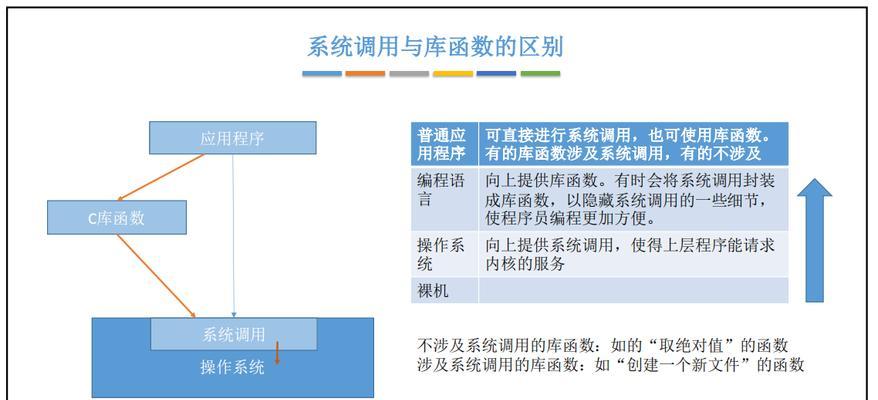 系统调用与库函数的区别

应用程序

C库函数

系统调用

操作系统

| 普通应用程序 | 可直接进行系统调用，也可使用库函数。有的库函数涉及系统调用，有的不涉及 |
|---|---|
| 编程语言 | 向上提供库函数。有时会将系统调用封装成库函数，以隐藏系统调用的一些细节，使程序员编程更加方便。 |
| 操作系统 | 向上提供系统调用，使得上层程序能请求内核的服务 |
| 裸机 | |

不涉及系统调用的库函数：如的“取绝对值”的函数
涉及系统调用的库函数：如“创建一个新文件”的函数